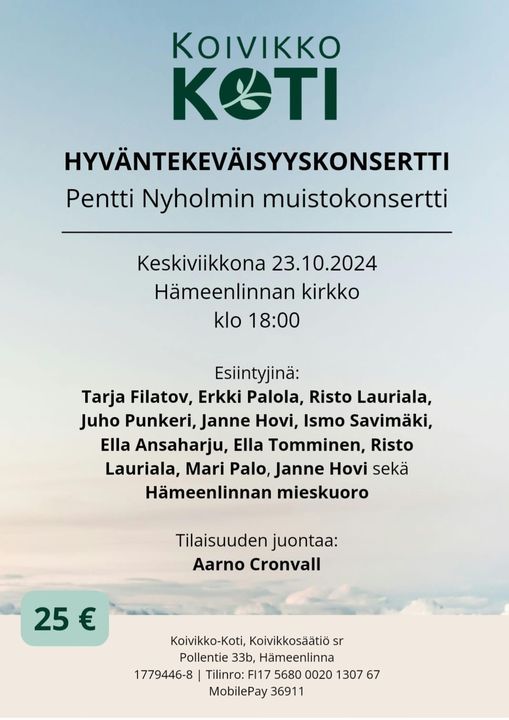 KOIVIKKO
KOTI

HYVÄNTEKEVÄISYYSKONSERTTI
Pentti Nyholmin muistokonsertti

Keskiviikkona 23.10.2024
Hämeenlinnan kirkko
klo 18:00

Esiintyjinä:
Tarja Filatov, Erkki Palola, Risto Lauriala, Juho Punkeri, Janne Hovi, Ismo Savimäki, Ella Ansaharju, Ella Tomminen, Risto Lauriala, Mari Palo, Janne Hovi sekä Hämeenlinnan mieskuoro

Tilaisuuden juontaa:
Aarno Cronvall

25 €

Koivikko-Koti, Koivikkosäätiö sr
Pollentie 33b, Hämeenlinna
1779446-8 | Tilinro: FI17 5680 0020 1307 67
MobilePay 36911